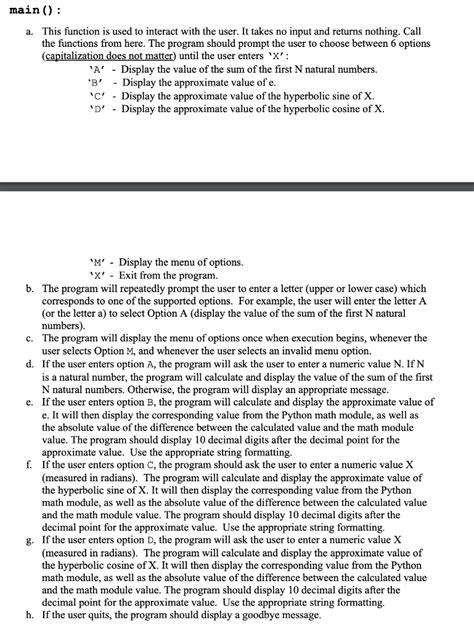 main():

a. This function is used to interact with the user. It takes no input and returns nothing. Call the functions from here. The program should prompt the user to choose between 6 options (capitalization does not matter) until the user enters 'X':
'A' - Display the value of the sum of the first N natural numbers.
'B' - Display the approximate value of e.
'C' - Display the approximate value of the hyperbolic sine of X.
'D' - Display the approximate value of the hyperbolic cosine of X.

'M' - Display the menu of options.
'X' - Exit from the program.

b. The program will repeatedly prompt the user to enter a letter (upper or lower case) which corresponds to one of the supported options. For example, the user will enter the letter A (or the letter a) to select Option A (display the value of the sum of the first N natural numbers).

c. The program will display the menu of options once when execution begins, whenever the user selects Option M, and whenever the user selects an invalid menu option.

d. If the user enters option A, the program will ask the user to enter a numeric value N. If N is a natural number, the program will calculate and display the value of the sum of the first N natural numbers. Otherwise, the program will display an appropriate message.

e. If the user enters option B, the program will calculate and display the approximate value of e. It will then display the corresponding value from the Python math module, as well as the absolute value of the difference between the calculated value and the math module value. The program should display 10 decimal digits after the decimal point for the approximate value. Use the appropriate string formatting.

f. If the user enters option C, the program should ask the user to enter a numeric value X (measured in radians). The program will calculate and display the approximate value of the hyperbolic sine of X. It will then display the corresponding value from the Python math module, as well as the absolute value of the difference between the calculated value and the math module value. The program should display 10 decimal digits after the decimal point for the approximate value. Use the appropriate string formatting.

g. If the user enters option D, the program will ask the user to enter a numeric value X (measured in radians). The program will calculate and display the approximate value of the hyperbolic cosine of X. It will then display the corresponding value from the Python math module, as well as the absolute value of the difference between the calculated value and the math module value. The program should display 10 decimal digits after the decimal point for the approximate value. Use the appropriate string formatting.

h. If the user quits, the program should display a goodbye message.